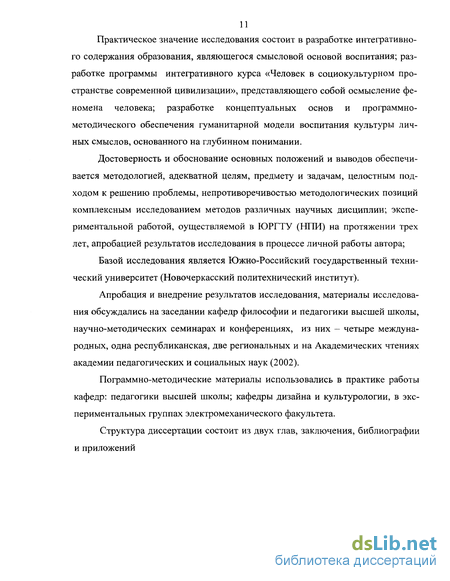 11

Практическое значение исследования состоит в разработке интегративного содержания образования, являющегося смысловой основой воспитания; разработке программы интегративного курса «Человек в социокультурном пространстве современной цивилизации», представляющего собой осмысление феномена человека; разработке концептуальных основ и программно-методического обеспечения гуманитарной модели воспитания культуры личных смыслов, основанного на глубинном понимании.

Достоверность и обоснование основных положений и выводов обеспечивается методологией, адекватной целям, предмету и задачам, целостным подходом к решению проблемы, непротиворечивостью методологических позиций комплексным исследованием методов различных научных дисциплин; экспериментальной работой, оуществляемой в ЮРГТУ (НПИ) на протяжении трех лет, апробацией результатов исследования в процессе личной работы автора;

Базой исследования является Южно-Российский государственный технический университет (Новочеркасский политехнический институт).

Апробация и внедрение результатов исследования, материалы исследования обсуждались на заседании кафедр философии и педагогики высшей школы, научно-методических семинарах и конференциях, из них – четыре международных, одна республиканская, две региональных и на Академических чтениях академии педагогических и социальных наук (2002).

Пограммно-методические материалы использовались в практике работы кафедр: педагогики высшей школы; кафедры дизайна и культурологии, в экспериментальных группах электромеханического факультета.

Структура диссертации состоит из двух глав, заключения, библиографии и приложений

dsLib.net
библиотека диссертаций